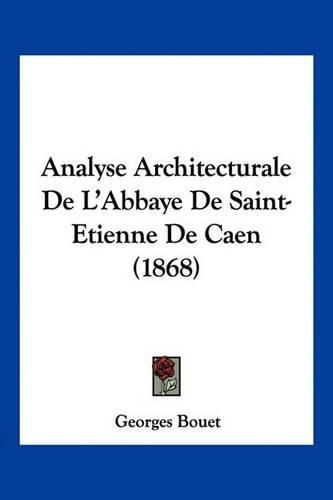 Analyse Architecturale De L'Abbaye De Saint-Etienne De Caen (1868)

Georges Bouet